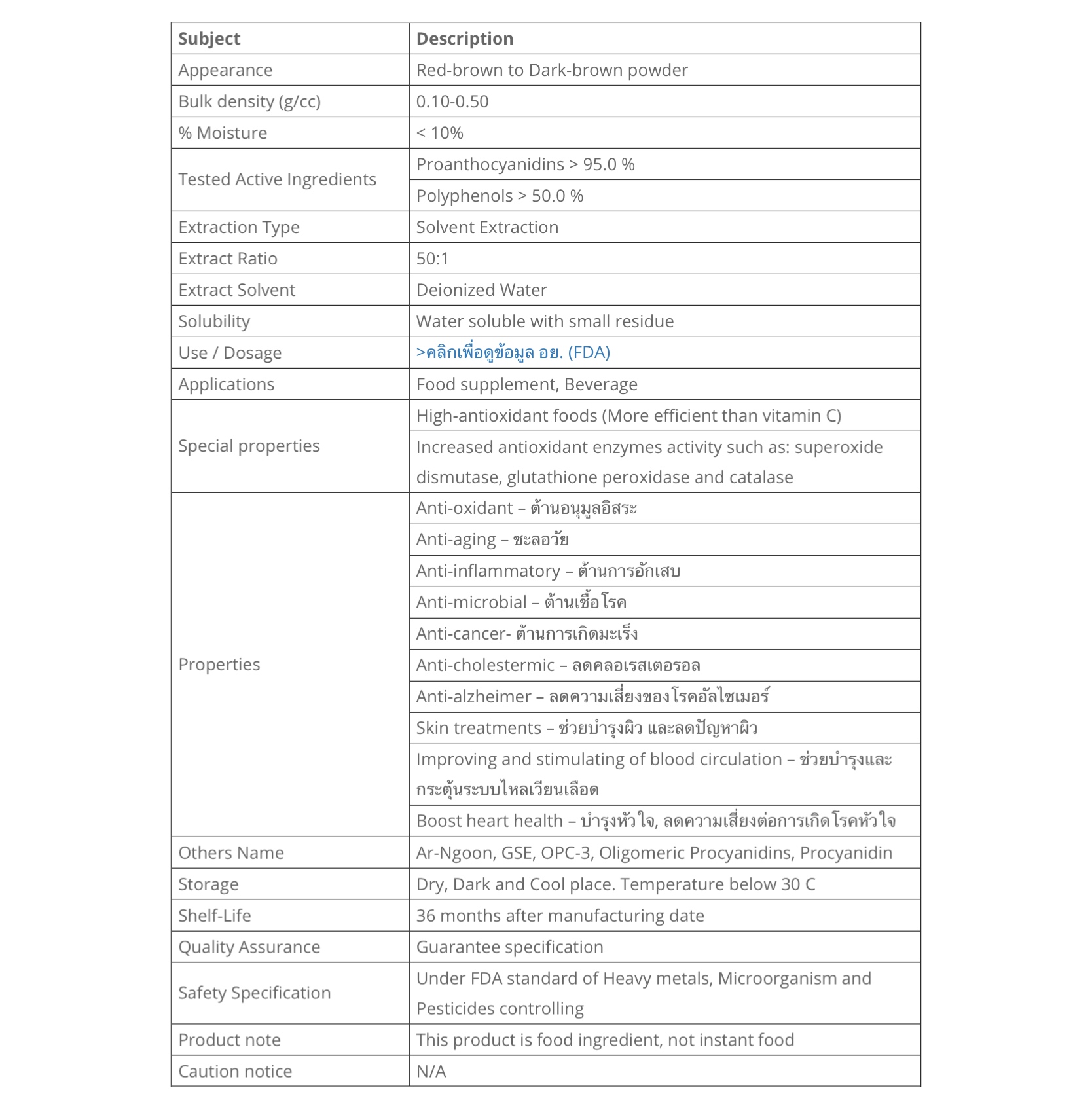 | Subject | Description |
|---|---|
| Appearance | Red-brown to Dark-brown powder |
| Bulk density (g/cc) | 0.10-0.50 |
| % Moisture | < 10% |
| Tested Active Ingredients | Proanthocyanidins > 95.0 % |
| | Polyphenols > 50.0 % |
| Extraction Type | Solvent Extraction |
| Extract Ratio | 50:1 |
| Extract Solvent | Deionized Water |
| Solubility | Water soluble with small residue |
| Use / Dosage | >คลิกเพื่อดูข้อมูล อย. (FDA) |
| Applications | Food supplement, Beverage |
| Special properties | High-antioxidant foods (More efficient than vitamin C) |
| | Increased antioxidant enzymes activity such as: superoxide dismutase, glutathione peroxidase and catalase |
| Properties | Anti-oxidant – ต้านอนุมูลอิสระ |
| | Anti-aging – ชะลอวัย |
| | Anti-inflammatory – ต้านการอักเสบ |
| | Anti-microbial – ต้านเชื้อโรค |
| | Anti-cancer- ต้านการเกิดมะเร็ง |
| | Anti-cholestermic – ลดคลอเรสเตอรอล |
| | Anti-alzheimer – ลดความเสี่ยงของโรคอัลไซเมอร์ |
| | Skin treatments – ช่วยบำรุงผิว และลดปัญหาผิว |
| | Improving and stimulating of blood circulation – ช่วยบำรุงและกระตุ้นระบบไหลเวียนเลือด |
| | Boost heart health – บำรุงหัวใจ, ลดความเสี่ยงต่อการเกิดโรคหัวใจ |
| Others Name | Ar-Ngoon, GSE, OPC-3, Oligomeric Procyanidins, Procyanidin |
| Storage | Dry, Dark and Cool place. Temperature below 30 C |
| Shelf-Life | 36 months after manufacturing date |
| Quality Assurance | Guarantee specification |
| Safety Specification | Under FDA standard of Heavy metals, Microorganism and Pesticides controlling |
| Product note | This product is food ingredient, not instant food |
| Caution notice | N/A |